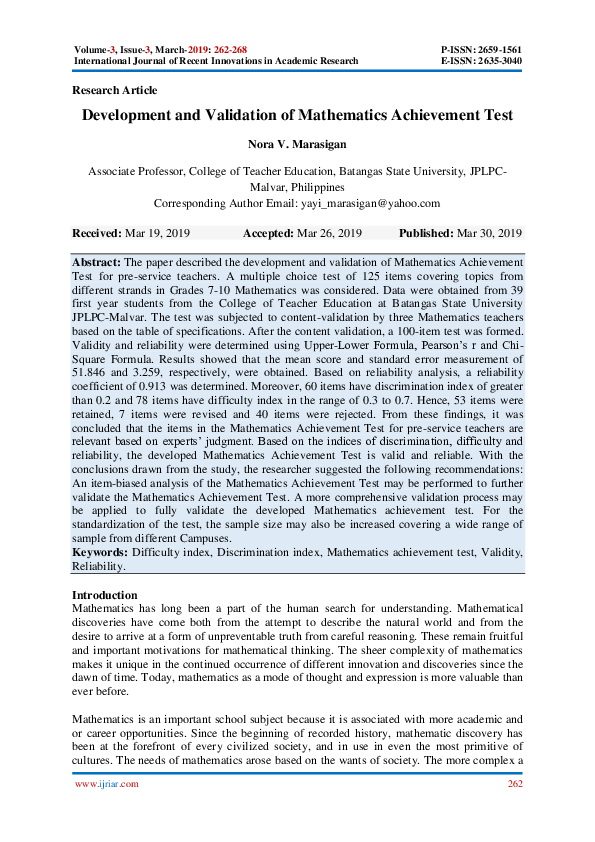 Volume-3, Issue-3, March-2019: 262-268
International Journal of Recent Innovations in Academic Research

P-ISSN: 2659-1561
E-ISSN: 2635-3040

Research Article

Development and Validation of Mathematics Achievement Test

Nora V. Marasigan

Associate Professor, College of Teacher Education, Batangas State University, JPLPC-Malvar, Philippines
Corresponding Author Email: yayi_marasigan@yahoo.com

Received: Mar 19, 2019 Accepted: Mar 26, 2019 Published: Mar 30, 2019

Abstract: The paper described the development and validation of Mathematics Achievement Test for pre-service teachers. A multiple choice test of 125 items covering topics from different strands in Grades 7-10 Mathematics was considered. Data were obtained from 39 first year students from the College of Teacher Education at Batangas State University JPLPC-Malvar. The test was subjected to content-validation by three Mathematics teachers based on the table of specifications. After the content validation, a 100-item test was formed. Validity and reliability were determined using Upper-Lower Formula, Pearson's r and Chi-Square Formula. Results showed that the mean score and standard error measurement of 51.846 and 3.259, respectively, were obtained. Based on reliability analysis, a reliability coefficient of 0.913 was determined. Moreover, 60 items have discrimination index of greater than 0.2 and 78 items have difficulty index in the range of 0.3 to 0.7. Hence, 53 items were retained, 7 items were revised and 40 items were rejected. From these findings, it was concluded that the items in the Mathematics Achievement Test for pre-service teachers are relevant based on experts' judgment. Based on the indices of discrimination, difficulty and reliability, the developed Mathematics Achievement Test is valid and reliable. With the conclusions drawn from the study, the researcher suggested the following recommendations: An item-biased analysis of the Mathematics Achievement Test may be performed to further validate the Mathematics Achievement Test. A more comprehensive validation process may be applied to fully validate the developed Mathematics achievement test. For the standardization of the test, the sample size may also be increased covering a wide range of sample from different Campuses.
Keywords: Difficulty index, Discrimination index, Mathematics achievement test, Validity, Reliability.

Introduction
Mathematics has long been a part of the human search for understanding. Mathematical discoveries have come both from the attempt to describe the natural world and from the desire to arrive at a form of unpreventable truth from careful reasoning. These remain fruitful and important motivations for mathematical thinking. The sheer complexity of mathematics makes it unique in the continued occurrence of different innovation and discoveries since the dawn of time. Today, mathematics as a mode of thought and expression is more valuable than ever before.

Mathematics is an important school subject because it is associated with more academic and or career opportunities. Since the beginning of recorded history, mathematic discovery has been at the forefront of every civilized society, and in use in even the most primitive of cultures. The needs of mathematics arose based on the wants of society. The more complex a

www.ijriar.com 262